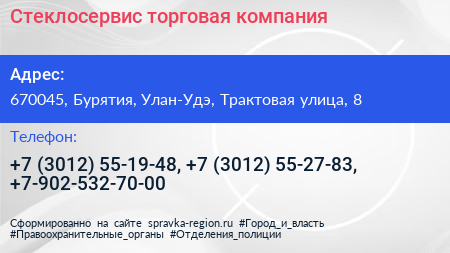 Стеклосервис торговая компания

Адрес:

670045, Бурятия, Улан-Удэ, Трактовая улица, 8

Телефон:

+7 (3012) 55-19-48, +7 (3012) 55-27-83, +7-902-532-70-00

Сформированно на сайте spravka-region.ru #Город_и_власть #Правоохранительные_органы #Отделения_полиции